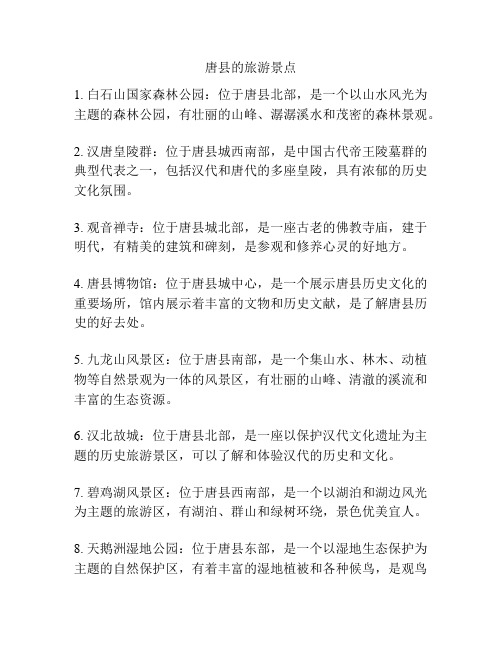 唐县的旅游景点

1. 白石山国家森林公园：位于唐县北部，是一个以山水风光为主题的森林公园，有壮丽的山峰、潺潺溪水和茂密的森林景观。

2. 汉唐皇陵群：位于唐县城西南部，是中国古代帝王陵墓群的典型代表之一，包括汉代和唐代的多座皇陵，具有浓郁的历史文化氛围。

3. 观音禅寺：位于唐县城北部，是一座古老的佛教寺庙，建于明代，有精美的建筑和碑刻，是参观和修养心灵的好地方。

4. 唐县博物馆：位于唐县城中心，是一个展示唐县历史文化的重要场所，馆内展示着丰富的文物和历史文献，是了解唐县历史的好去处。

5. 九龙山风景区：位于唐县南部，是一个集山水、林木、动植物等自然景观为一体的风景区，有壮丽的山峰、清澈的溪流和丰富的生态资源。

6. 汉北故城：位于唐县北部，是一座以保护汉代文化遗址为主题的历史旅游景区，可以了解和体验汉代的历史和文化。

7. 碧鸡湖风景区：位于唐县西南部，是一个以湖泊和湖边风光为主题的旅游区，有湖泊、群山和绿树环绕，景色优美宜人。

8. 天鹅洲湿地公园：位于唐县东部，是一个以湿地生态保护为主题的自然保护区，有着丰富的湿地植被和各种候鸟，是观鸟